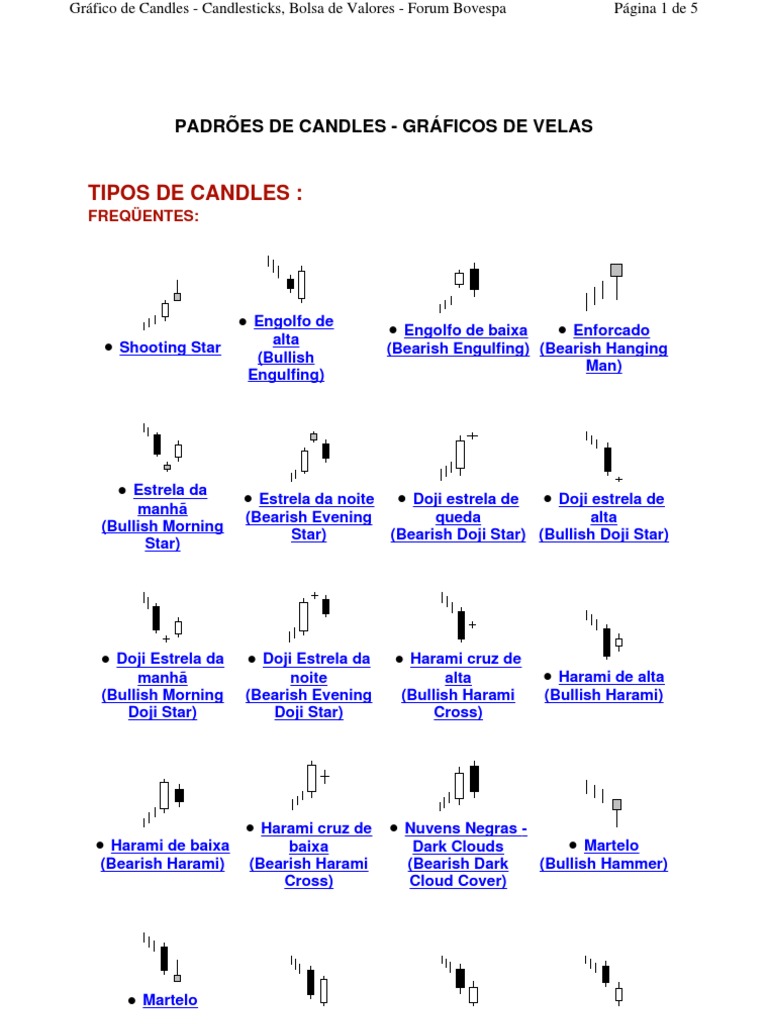 Gráfico de Candles - Candlesticks, Bolsa de Valores - Forum Bovespa

Página 1 de 5

PADRÕES DE CANDLES - GRÁFICOS DE VELAS

TIPOS DE CANDLES :

FREQÜENTES:

• Shooting Star

• Engolfo de alta (Bullish Engulfing)

• Engolfo de baixa (Bearish Engulfing)

• Enforcado (Bearish Hanging Man)

• Estrela da manhã (Bullish Morning Star)

• Estrela da noite (Bearish Evening Star)

• Doji estrela de queda (Bearish Doji Star)

• Doji estrela de alta (Bullish Doji Star)

• Doji Estrela da manhã (Bullish Morning Doji Star)

• Doji Estrela da noite (Bearish Evening Doji Star)

• Harami cruz de alta (Bullish Harami Cross)

• Harami de alta (Bullish Harami)

• Harami de baixa (Bearish Harami)

• Harami cruz de baixa (Bearish Harami Cross)

• Nuvens Negras - Dark Clouds (Bearish Dark Cloud Cover)

• Martelo (Bullish Hammer)

• Martelo